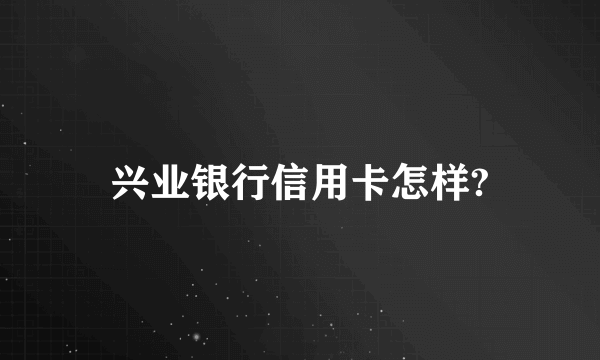 兴业银行信用卡怎样?